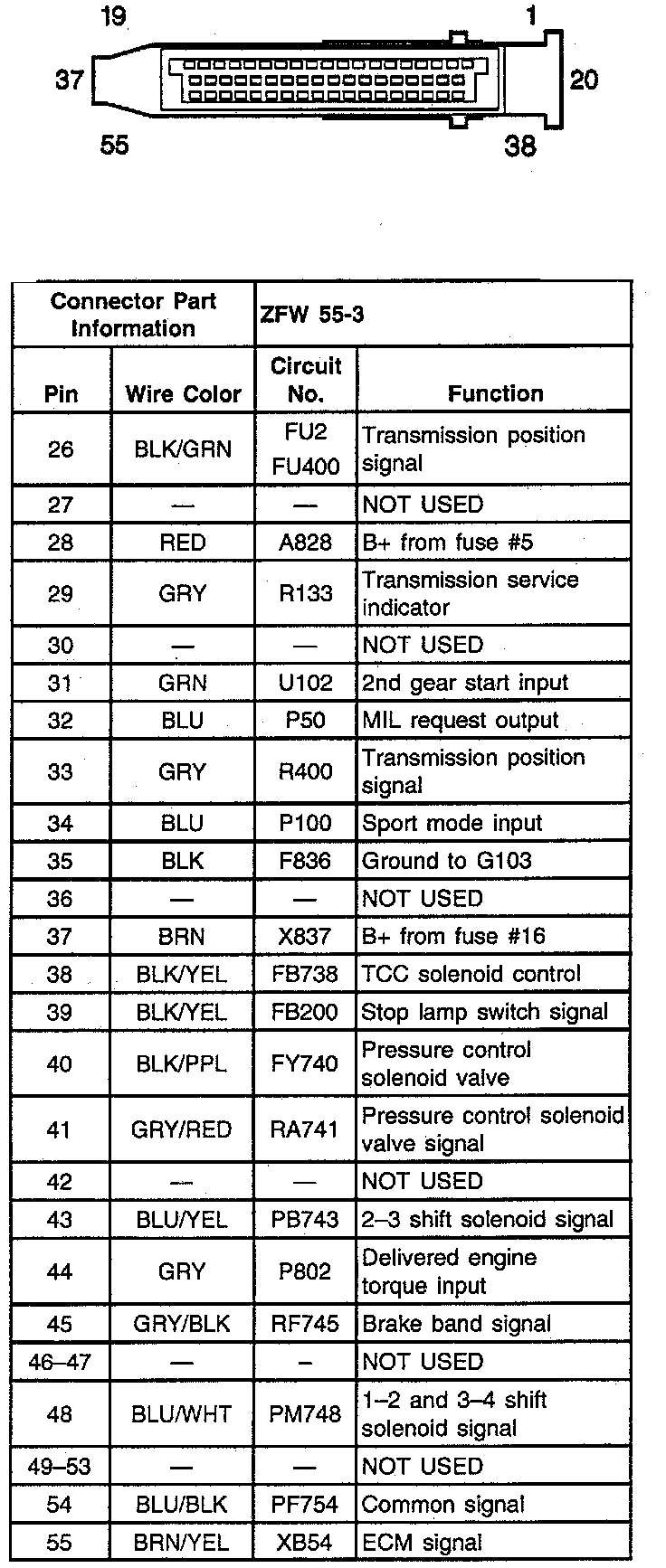 19 1
37 20
55 38

| Connector Part Information | | ZFW 55-3 | |
|---|---|---|---|
| Pin | Wire Color | Circuit No. | Function |
| 26 | BLK/GRN | FU2 FU400 | Transmission position signal |
| 27 | — | — | NOT USED |
| 28 | RED | A828 | B+ from fuse #5 |
| 29 | GRY | R133 | Transmission service indicator |
| 30 | — | — | NOT USED |
| 31 | GRN | U102 | 2nd gear start input |
| 32 | BLU | P50 | MIL request output |
| 33 | GRY | R400 | Transmission position signal |
| 34 | BLU | P100 | Sport mode input |
| 35 | BLK | F836 | Ground to G103 |
| 36 | — | — | NOT USED |
| 37 | BRN | X837 | B+ from fuse #16 |
| 38 | BLK/YEL | FB738 | TCC solenoid control |
| 39 | BLK/YEL | FB200 | Stop lamp switch signal |
| 40 | BLK/PPL | FY740 | Pressure control solenoid valve |
| 41 | GRY/RED | RA741 | Pressure control solenoid valve signal |
| 42 | — | — | NOT USED |
| 43 | BLU/YEL | PB743 | 2–3 shift solenoid signal |
| 44 | GRY | P802 | Delivered engine torque input |
| 45 | GRY/BLK | RF745 | Brake band signal |
| 46–47 | — | – | NOT USED |
| 48 | BLU/WHT | PM748 | 1–2 and 3–4 shift solenoid signal |
| 49–53 | — | — | NOT USED |
| 54 | BLU/BLK | PF754 | Common signal |
| 55 | BRN/YEL | XB54 | ECM signal |